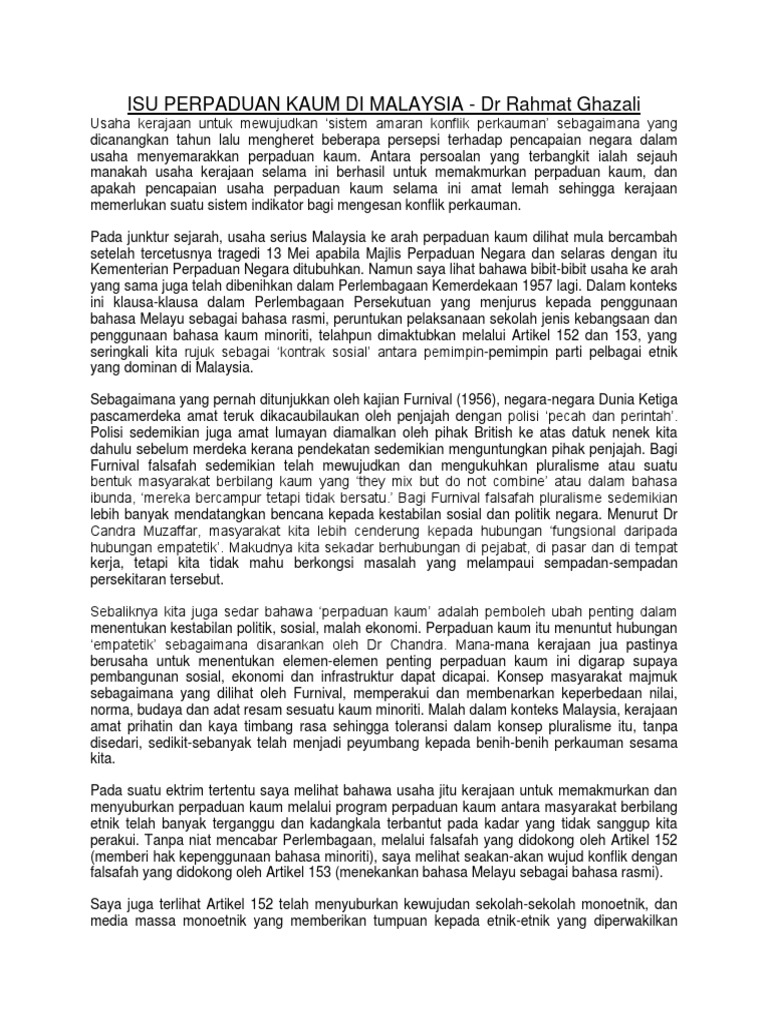 ISU PERPADUAN KAUM DI MALAYSIA - Dr Rahmat Ghazali

Usaha kerajaan untuk mewujudkan 'sistem amaran konflik perkauman' sebagaimana yang dicanangkan tahun lalu mengheret beberapa persepsi terhadap pencapaian negara dalam usaha menyemarakkan perpaduan kaum. Antara persoalan yang terbangkit ialah sejauh manakah usaha kerajaan selama ini berhasil untuk memakmurkan perpaduan kaum, dan apakah pencapaian usaha perpaduan kaum selama ini amat lemah sehingga kerajaan memerlukan suatu sistem indikator bagi mengesan konflik perkauman.

Pada junktur sejarah, usaha serius Malaysia ke arah perpaduan kaum dilihat mula bercambah setelah tercetusnya tragedi 13 Mei apabila Majlis Perpaduan Negara dan selaras dengan itu Kementerian Perpaduan Negara ditubuhkan. Namun saya lihat bahawa bibit-bibit usaha ke arah yang sama juga telah dibenihkan dalam Perlembagaan Kemerdekaan 1957 lagi. Dalam konteks ini klausa-klausa dalam Perlembagaan Persekutuan yang menjurus kepada penggunaan bahasa Melayu sebagai bahasa rasmi, peruntukan pelaksanaan sekolah jenis kebangsaan dan penggunaan bahasa kaum minoriti, telahpun dimaktubkan melalui Artikel 152 dan 153, yang seringkali kita rujuk sebagai 'kontrak sosial' antara pemimpin-pemimpin parti pelbagai etnik yang dominan di Malaysia.

Sebagaimana yang pernah ditunjukkan oleh kajian Furnival (1956), negara-negara Dunia Ketiga pascamerdeka amat teruk dikacaubilaukan oleh penjajah dengan polisi 'pecah dan perintah'. Polisi sedemikian juga amat lumayan diamalkan oleh pihak British ke atas datuk nenek kita dahulu sebelum merdeka kerana pendekatan sedemikian menguntungkan pihak penjajah. Bagi Furnival falsafah sedemikian telah mewujudkan dan mengukuhkan pluralisme atau suatu bentuk masyarakat berbilang kaum yang 'they mix but do not combine' atau dalam bahasa ibunda, 'mereka bercampur tetapi tidak bersatu.' Bagi Furnival falsafah pluralisme sedemikian lebih banyak mendatangkan bencana kepada kestabilan sosial dan politik negara. Menurut Dr Candra Muzaffar, masyarakat kita lebih cenderung kepada hubungan 'fungsional daripada hubungan empatetik'. Makudnya kita sekadar berhubungan di pejabat, di pasar dan di tempat kerja, tetapi kita tidak mahu berkongsi masalah yang melampaui sempadan-sempadan persekitaran tersebut.

Sebaliknya kita juga sedar bahawa 'perpaduan kaum' adalah pemboleh ubah penting dalam menentukan kestabilan politik, sosial, malah ekonomi. Perpaduan kaum itu menuntut hubungan 'empatetik' sebagaimana disarankan oleh Dr Chandra. Mana-mana kerajaan jua pastinya berusaha untuk menentukan elemen-elemen penting perpaduan kaum ini digarap supaya pembangunan sosial, ekonomi dan infrastruktur dapat dicapai. Konsep masyarakat majmuk sebagaimana yang dilihat oleh Furnival, memperakui dan membenarkan keperbedaan nilai, norma, budaya dan adat resam sesuatu kaum minoriti. Malah dalam konteks Malaysia, kerajaan amat prihatin dan kaya timbang rasa sehingga toleransi dalam konsep pluralisme itu, tanpa disedari, sedikit-sebanyak telah menjadi peyumbang kepada benih-benih perkauman sesama kita.

Pada suatu ektrim tertentu saya melihat bahawa usaha jitu kerajaan untuk memakmurkan dan menyuburkan perpaduan kaum melalui program perpaduan kaum antara masyarakat berbilang etnik telah banyak terganggu dan kadangkala terbantut pada kadar yang tidak sanggup kita perakui. Tanpa niat mencabar Perlembagaan, melalui falsafah yang didokong oleh Artikel 152 (memberi hak kepenggunaan bahasa minoriti), saya melihat seakan-akan wujud konflik dengan falsafah yang didokong oleh Artikel 153 (menekankan bahasa Melayu sebagai bahasa rasmi).

Saya juga terlihat Artikel 152 telah menyuburkan kewujudan sekolah-sekolah monoetnik, dan media massa monoetnik yang memberikan tumpuan kepada etnik-etnik yang diperwakilkan